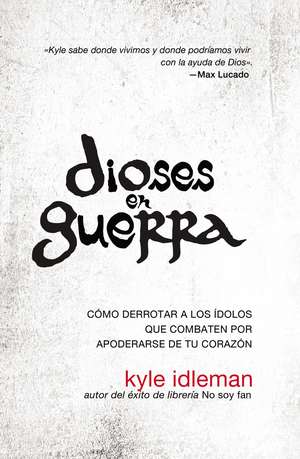 «Kyle sabe donde vivimos y donde podríamos vivir con la ayuda de Dios».
—Max Lucado

dioses en guerra

CÓMO DERROTAR A LOS ÍDOLOS QUE COMBATEN POR APODERARSE DE TU CORAZÓN

kyle idleman
autor del éxito de librería No soy fan